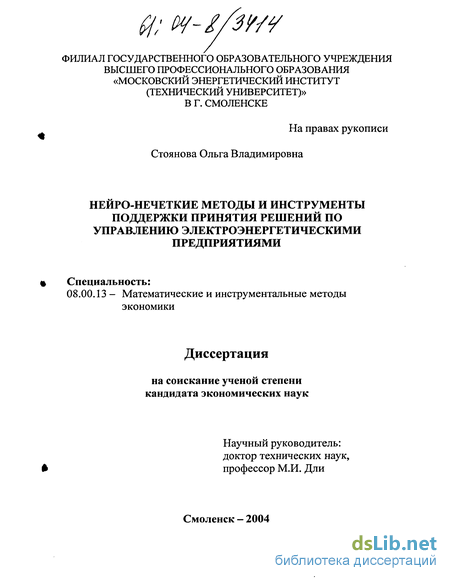 61: 04-8/3414

ФИЛИАЛ ГОСУДАРСТВЕННОГО ОБРАЗОВАТЕЛЬНОГО УЧРЕЖДЕНИЯ ВЫСШЕГО ПРОФЕССИОНАЛЬНОГО ОБРАЗОВАНИЯ «МОСКОВСКИЙ ЭНЕРГЕТИЧЕСКИЙ ИНСТИТУТ (ТЕХНИЧЕСКИЙ УНИВЕРСИТЕТ)» В Г. СМОЛЕНСКЕ

На правах рукописи

Стоянова Ольга Владимировна

НЕЙРО-НЕЧЕТКИЕ МЕТОДЫ И ИНСТРУМЕНТЫ ПОДДЕРЖКИ ПРИНЯТИЯ РЕШЕНИЙ ПО УПРАВЛЕНИЮ ЭЛЕКТРОЭНЕРГЕТИЧЕСКИМИ ПРЕДПРИЯТИЯМИ

Специальность:
08.00.13 – Математические и инструментальные методы экономики

Диссертация

на соискание ученой степени кандидата экономических наук

Научный руководитель:
доктор технических наук,
профессор М.И. Дли

Смоленск – 2004

dsLib.net
библиотека диссертаций